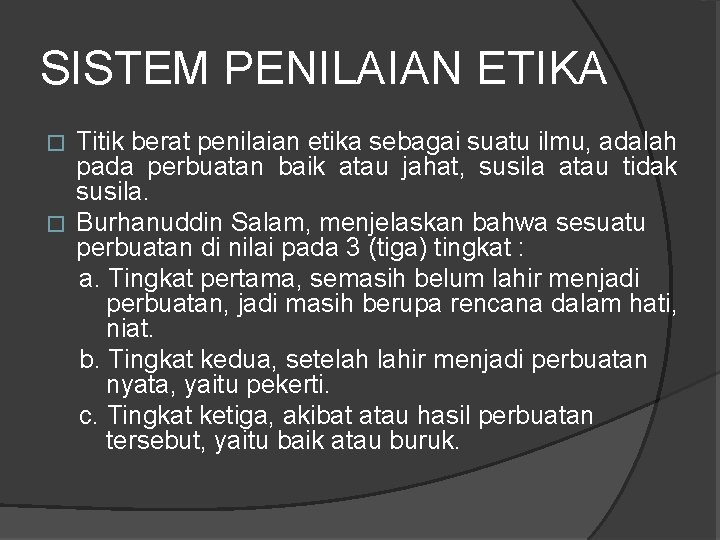 SISTEM PENILAIAN ETIKA

□ Titik berat penilaian etika sebagai suatu ilmu, adalah pada perbuatan baik atau jahat, susila atau tidak susila.

□ Burhanuddin Salam, menjelaskan bahwa sesuatu perbuatan di nilai pada 3 (tiga) tingkat :

a. Tingkat pertama, semasih belum lahir menjadi perbuatan, jadi masih berupa rencana dalam hati, niat.

b. Tingkat kedua, setelah lahir menjadi perbuatan nyata, yaitu pekerti.

c. Tingkat ketiga, akibat atau hasil perbuatan tersebut, yaitu baik atau buruk.